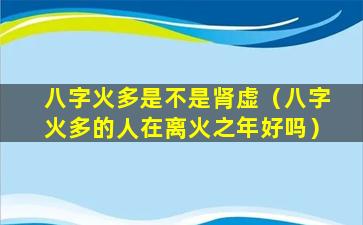 八字火多是不是肾虚（八字火多的人在离火之年好吗）